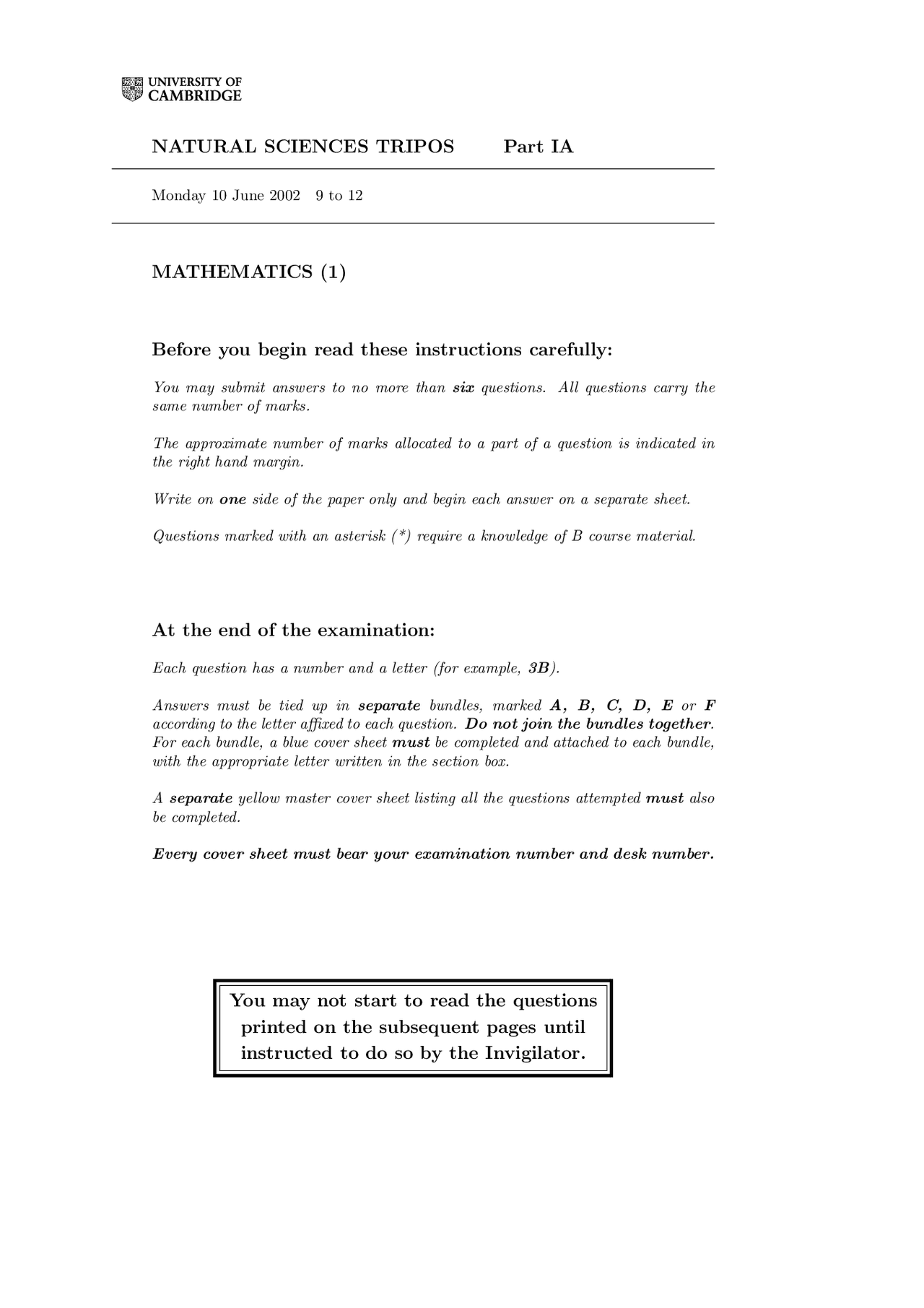 UNIVERSITY OF
CAMBRIDGE

NATURAL SCIENCES TRIPOS Part IA

Monday 10 June 2002 9 to 12

MATHEMATICS (1)

Before you begin read these instructions carefully:

You may submit answers to no more than six questions. All questions carry the same number of marks.

The approximate number of marks allocated to a part of a question is indicated in the right hand margin.

Write on one side of the paper only and begin each answer on a separate sheet.

Questions marked with an asterisk (*) require a knowledge of B course material.

At the end of the examination:

Each question has a number and a letter (for example, 3B).

Answers must be tied up in separate bundles, marked A, B, C, D, E or F according to the letter affixed to each question. Do not join the bundles together. For each bundle, a blue cover sheet must be completed and attached to each bundle, with the appropriate letter written in the section box.

A separate yellow master cover sheet listing all the questions attempted must also be completed.

Every cover sheet must bear your examination number and desk number.

You may not start to read the questions printed on the subsequent pages until instructed to do so by the Invigilator.